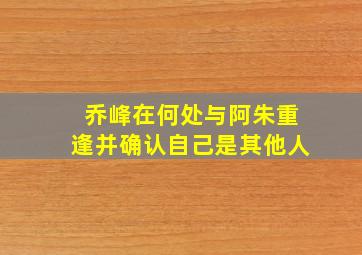 乔峰在何处与阿朱重逢并确认自己是其他人